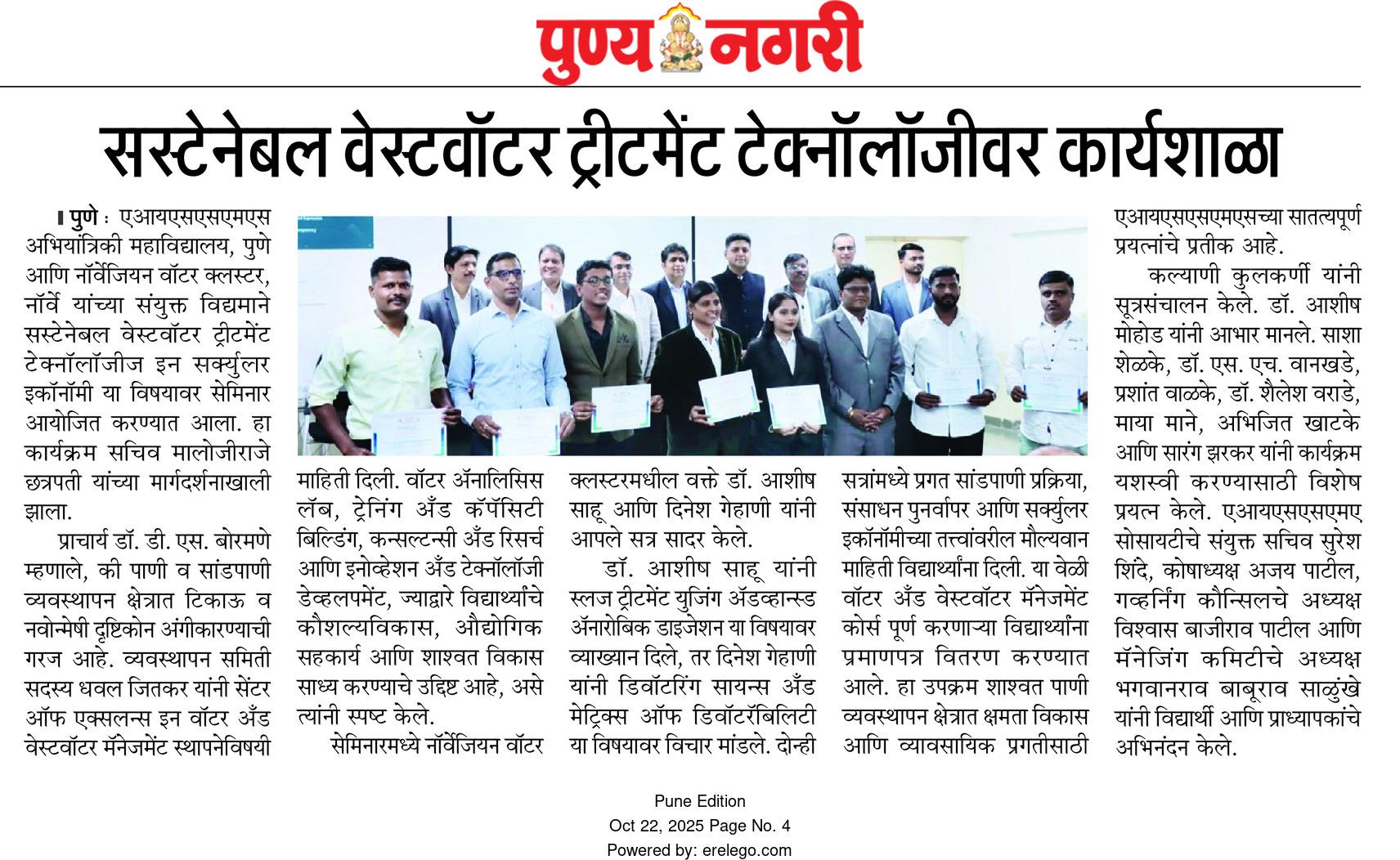 पुण्य नगरी

सस्टेनेबल वेस्टवॉटर ट्रीटमेंट टेक्नॉलॉजीवर कार्यशाळा

पुणे : एआयएसएसएमएस अभियांत्रिकी महाविद्यालय, पुणे आणि नॉर्वेजियन वॉटर क्लस्टर, नॉर्वे यांच्या संयुक्त विद्यमाने सस्टेनेबल वेस्टवॉटर ट्रीटमेंट टेक्नॉलॉजीज इन सर्क्युलर इकॉनॉमी या विषयावर सेमिनार आयोजित करण्यात आला. हा कार्यक्रम सचिव मालोजीराजे छत्रपती यांच्या मार्गदर्शनाखाली झाला.

प्राचार्य डॉ. डी. एस. बोरमणे म्हणाले, की पाणी व सांडपाणी व्यवस्थापन क्षेत्रात टिकाऊ व नवोन्मेषी दृष्टिकोन अंगीकारण्याची गरज आहे. व्यवस्थापन समिती सदस्य धवल जितकर यांनी सेंटर ऑफ एक्सलन्स इन वॉटर अँड वेस्टवॉटर मॅनेजमेंट स्थापनेविषयी माहिती दिली. वॉटर ॲनालिसिस लॅब, ट्रेनिंग अँड कॅपॅसिटी बिल्डिंग, कन्सल्टन्सी अँड रिसर्च आणि इनोव्हेशन अँड टेक्नॉलॉजी डेव्हलपमेंट, ज्याद्वारे विद्यार्थ्यांचे कौशल्यविकास, औद्योगिक सहकार्य आणि शाश्वत विकास साध्य करण्याचे उद्दिष्ट आहे, असे त्यांनी स्पष्ट केले.

सेमिनारमध्ये नॉर्वेजियन वॉटर क्लस्टरमधील वक्ते डॉ. आशीष साहू आणि दिनेश गेहाणी यांनी आपले सत्र सादर केले.

डॉ. आशीष साहू यांनी स्लज ट्रीटमेंट युजिंग ॲडव्हान्स्ड ॲनारोबिक डाइजेशन या विषयावर व्याख्यान दिले, तर दिनेश गेहाणी यांनी डिवॉटरिंग सायन्स अँड मेट्रिक्स ऑफ डिवॉटरॅबिलिटी या विषयावर विचार मांडले. दोन्ही सत्रांमध्ये प्रगत सांडपाणी प्रक्रिया, संसाधन पुनर्वापर आणि सर्क्युलर इकॉनॉमीच्या तत्त्वांवरील मौल्यवान माहिती विद्यार्थ्यांना दिली. या वेळी वॉटर अँड वेस्टवॉटर मॅनेजमेंट कोर्स पूर्ण करणाऱ्या विद्यार्थ्यांना प्रमाणपत्र वितरण करण्यात आले. हा उपक्रम शाश्वत पाणी व्यवस्थापन क्षेत्रात क्षमता विकास आणि व्यावसायिक प्रगतीसाठी एआयएसएसएमएसच्या सातत्यपूर्ण प्रयत्नांचे प्रतीक आहे.

कल्याणी कुलकर्णी यांनी सूत्रसंचालन केले. डॉ. आशीष मोहोड यांनी आभार मानले. साशा शेळके, डॉ. एस. एच. वानखडे, प्रशांत वाळके, डॉ. शैलेश वराडे, माया माने, अभिजित खाटके आणि सारंग झरकर यांनी कार्यक्रम यशस्वी करण्यासाठी विशेष प्रयत्न केले. एआयएसएसएमए सोसायटीचे संयुक्त सचिव सुरेश शिंदे, कोषाध्यक्ष अजय पाटील, गव्हर्निंग कौन्सिलचे अध्यक्ष विश्वास बाजीराव पाटील आणि मॅनेजिंग कमिटीचे अध्यक्ष भगवानराव बाबूराव साळुंखे यांनी विद्यार्थी आणि प्राध्यापकांचे अभिनंदन केले.

Pune Edition
Oct 22, 2025 Page No. 4
Powered by: erelego.com